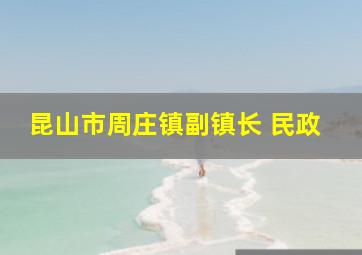 昆山市周庄镇副镇长 民政